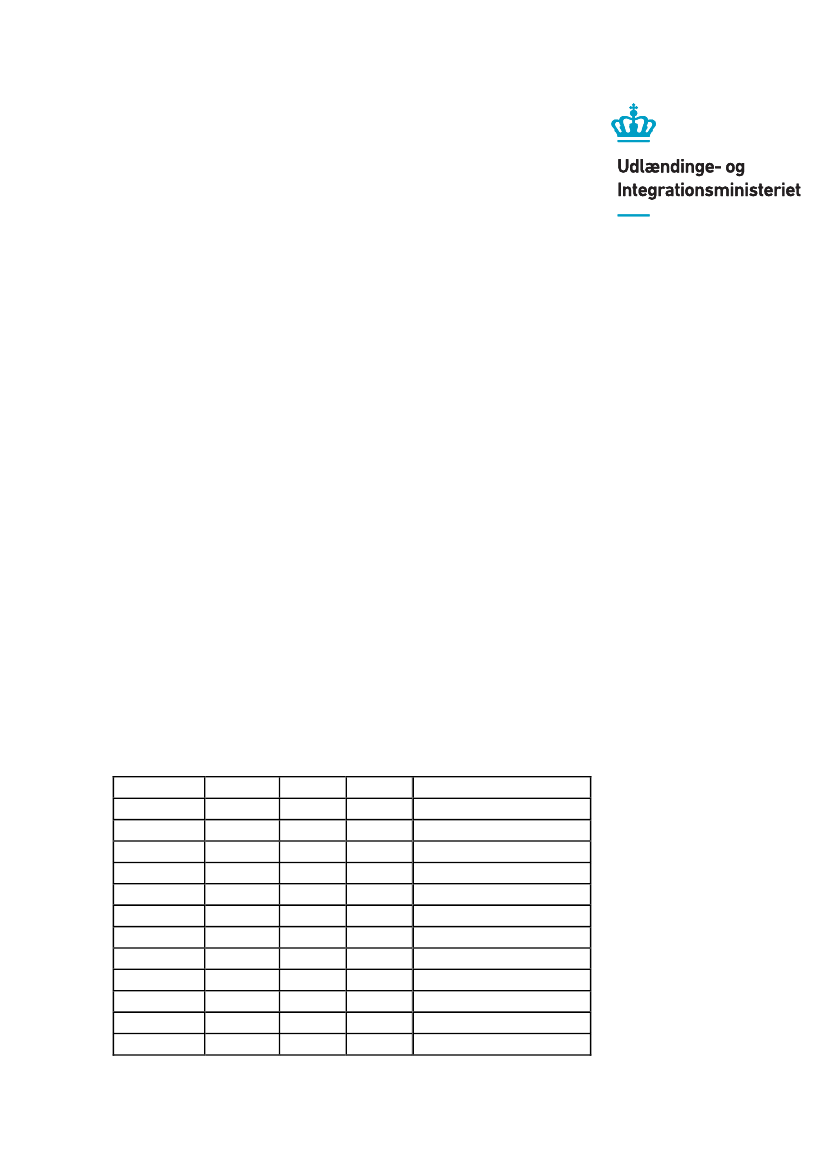 Udlændinge- og
Integrationsministeriet